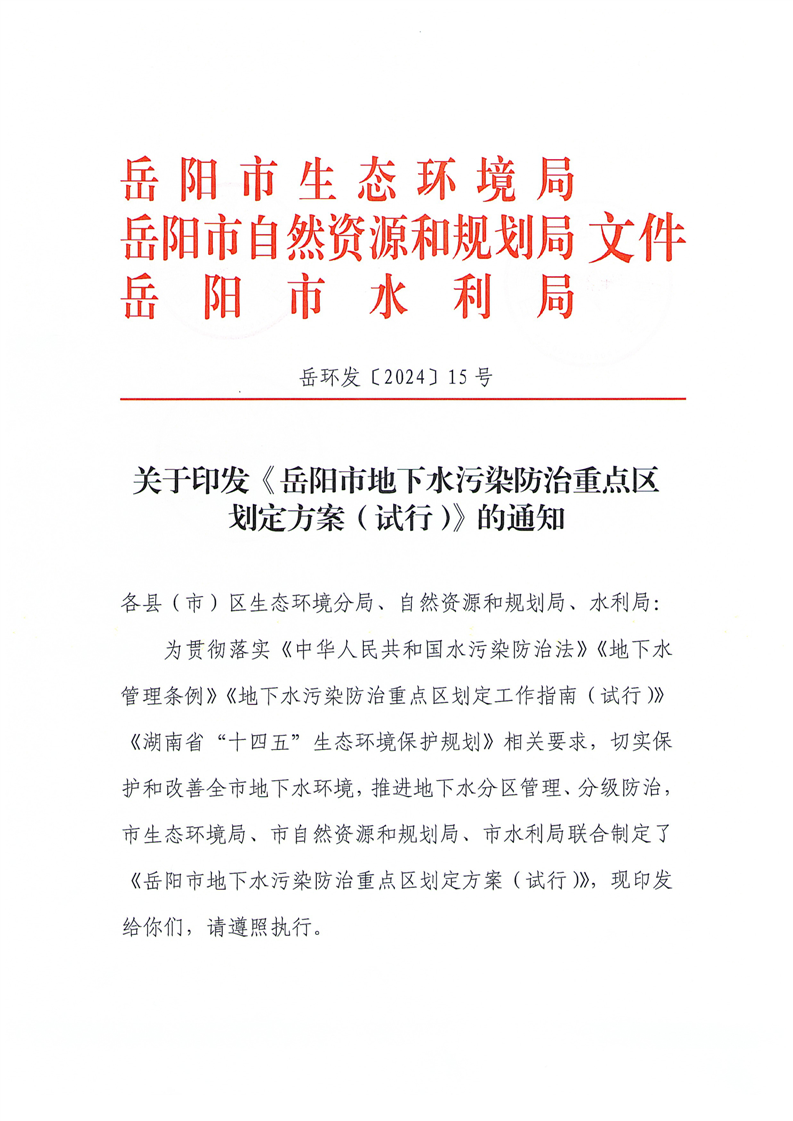 岳阳市生态环境局
岳阳市自然资源和规划局 文件
岳阳市水利局

岳环发〔2024〕15号

关于印发《岳阳市地下水污染防治重点区划定方案（试行）》的通知

各县（市）区生态环境分局、自然资源和规划局、水利局：

为贯彻落实《中华人民共和国水污染防治法》《地下水管理条例》《地下水污染防治重点区划定工作指南（试行）》《湖南省“十四五”生态环境保护规划》相关要求，切实保护和改善全市地下水环境，推进地下水分区管理、分级防治，市生态环境局、市自然资源和规划局、市水利局联合制定了《岳阳市地下水污染防治重点区划定方案（试行）》，现印发给你们，请遵照执行。